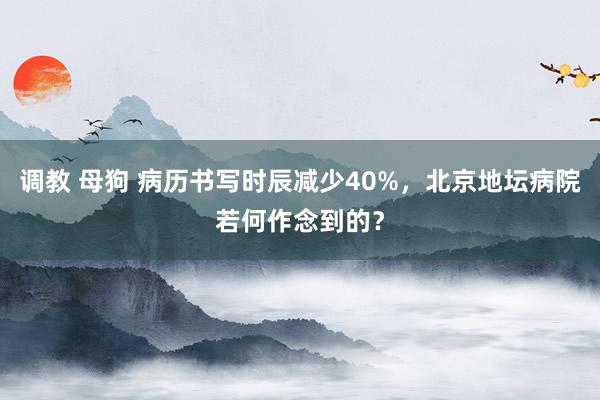 调教 母狗 病历书写时辰减少40%，北京地坛病院若何作念到的？